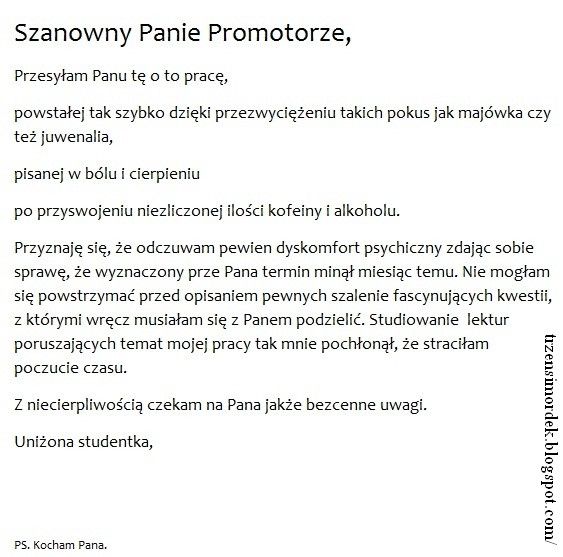 Szanowny Panie Promotorze,

Przesyłam Panu tę o to pracę,

powstałej tak szybko dzięki przezwyciężeniu takich pokus jak majówka czy też juwenalia,

pisanej w bólu i cierpieniu

po przyswojeniu niezliczonej ilości kofeiny i alkoholu.

Przyznaję się, że odczuwam pewien dyskomfort psychiczny zdając sobie sprawę, że wyznaczony prze Pana termin minął miesiąc temu. Nie mogłam się powstrzymać przed opisaniem pewnych szalenie fascynujących kwestii, z którymi wręcz musiałam się z Panem podzielić. Studiowanie lektur poruszających temat mojej pracy tak mnie pochłonął, że straciłam poczucie czasu.

Z niecierpliwością czekam na Pana jakże bezcenne uwagi.

Uniżona studentka,

PS. Kocham Pana.

trzensimordek.blogspot.com/